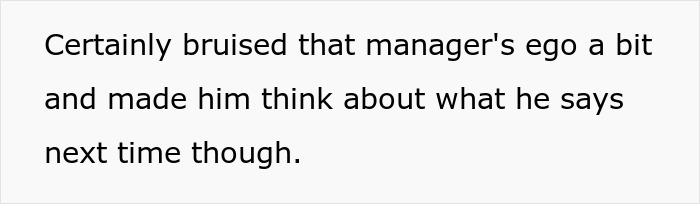 Certainly bruised that manager's ego a bit and made him think about what he says next time though.